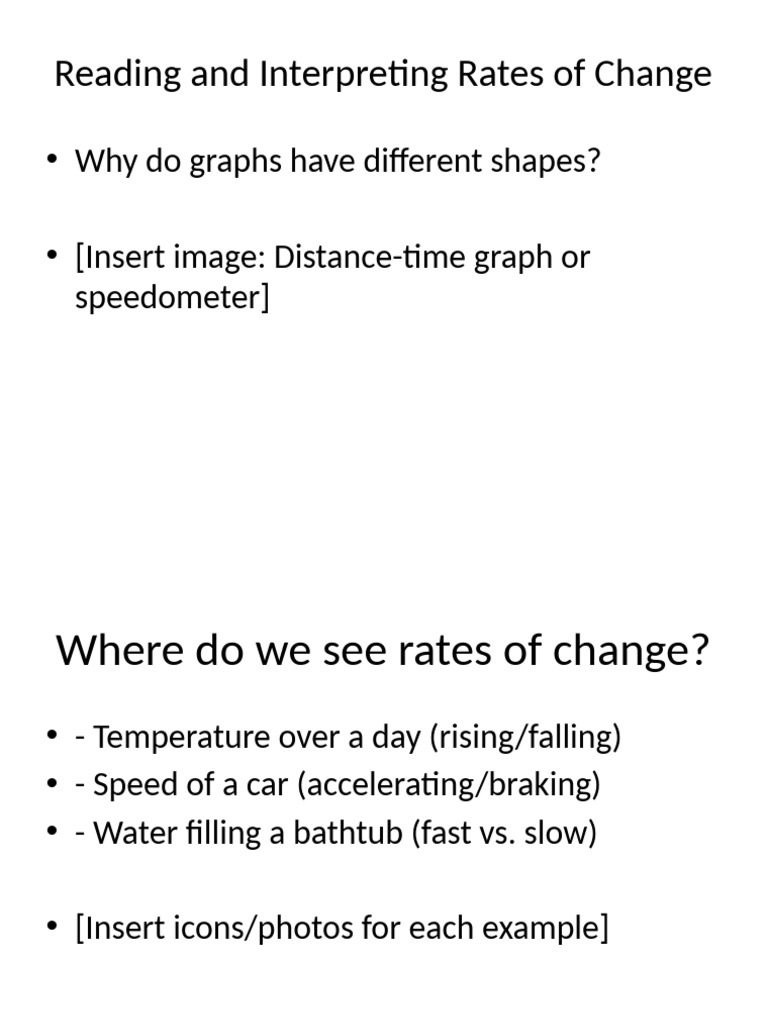 Reading and Interpreting Rates of Change

• Why do graphs have different shapes?

• [Insert image: Distance-time graph or speedometer]

Where do we see rates of change?

• - Temperature over a day (rising/falling)
• - Speed of a car (accelerating/braking)
• - Water filling a bathtub (fast vs. slow)

• [Insert icons/photos for each example]